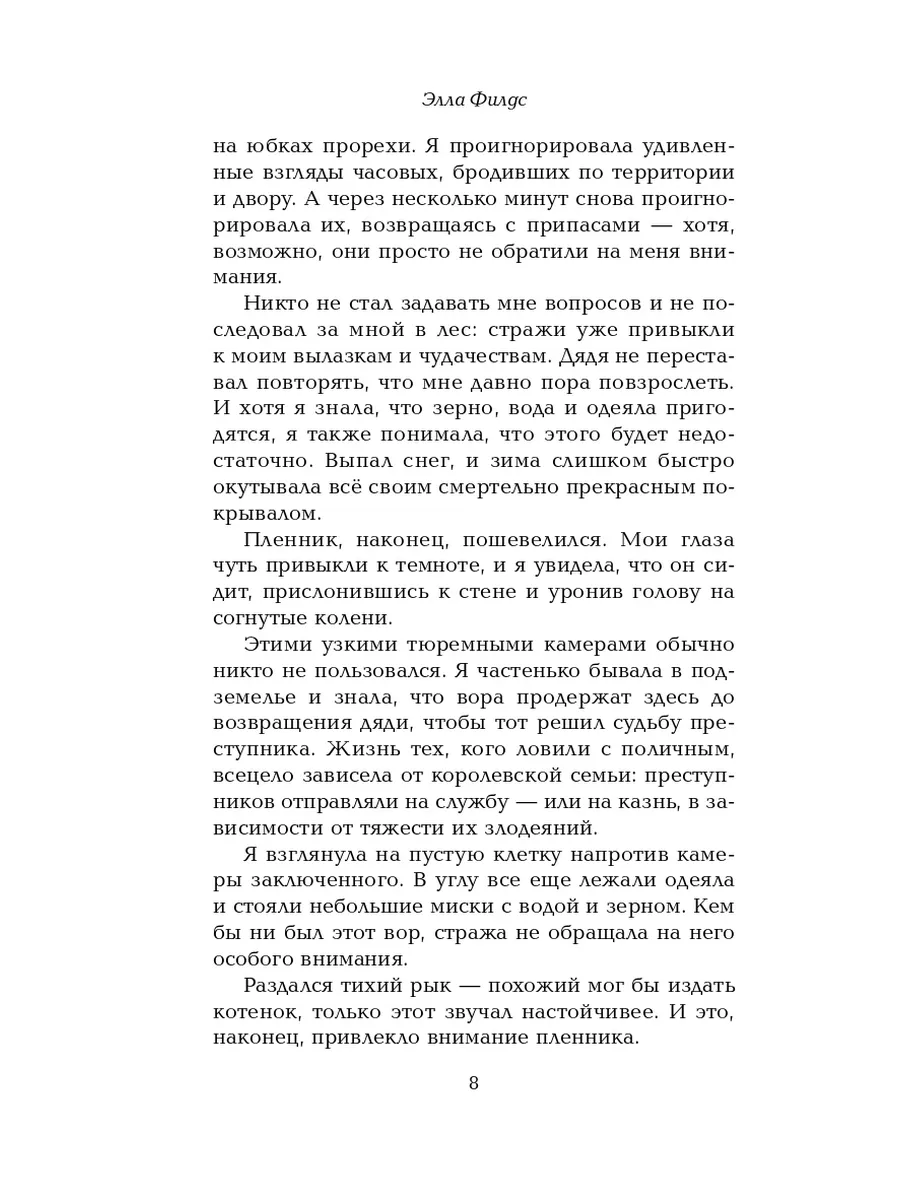 Элла Филдс

на юбках прорехи. Я проигнорировала удивленные взгляды часовых, бродивших по территории и двору. А через несколько минут снова проигнорировала их, возвращаясь с припасами — хотя, возможно, они просто не обратили на меня внимания.

Никто не стал задавать мне вопросов и не последовал за мной в лес: стражи уже привыкли к моим вылазкам и чудачествам. Дядя не переставал повторять, что мне давно пора повзрослеть. И хотя я знала, что зерно, вода и одеяла пригодятся, я также понимала, что этого будет недостаточно. Выпал снег, и зима слишком быстро окутывала всё своим смертельно прекрасным покрывалом.

Пленник, наконец, пошевелился. Мои глаза чуть привыкли к темноте, и я увидела, что он сидит, прислонившись к стене и уронив голову на согнутые колени.

Этими узкими тюремными камерами обычно никто не пользовался. Я частенько бывала в подземелье и знала, что вора продержат здесь до возвращения дяди, чтобы тот решил судьбу преступника. Жизнь тех, кого ловили с поличным, всецело зависела от королевской семьи: преступников отправляли на службу — или на казнь, в зависимости от тяжести их злодеяний.

Я взглянула на пустую клетку напротив камеры заключенного. В углу все еще лежали одеяла и стояли небольшие миски с водой и зерном. Кем бы ни был этот вор, стража не обращала на него особого внимания.

Раздался тихий рык — похожий мог бы издать котенок, только этот звучал настойчивее. И это, наконец, привлекло внимание пленника.

8